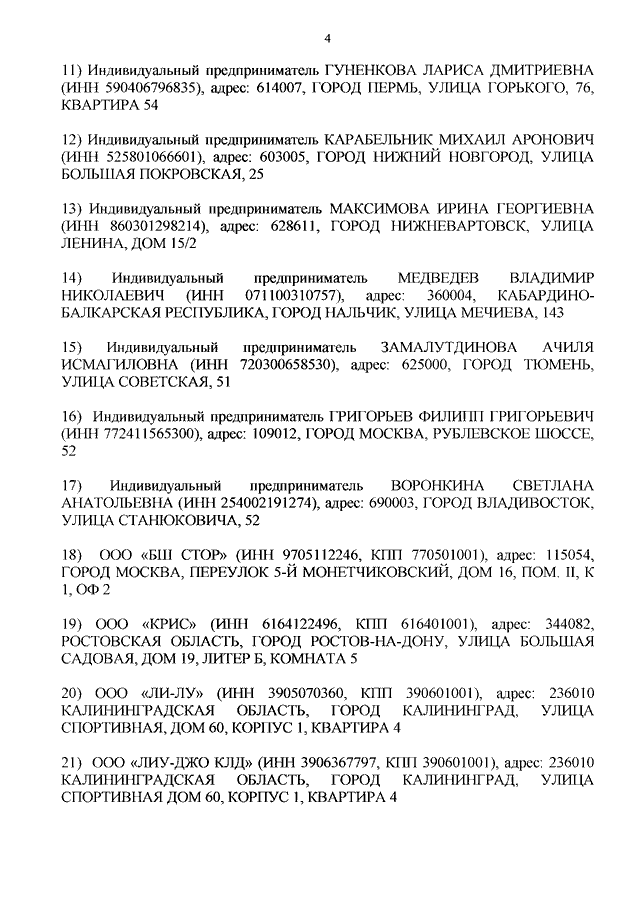 4

11) Индивидуальный предприниматель ГУНЕНКОВА ЛАРИСА ДМИТРИЕВНА (ИНН 590406796835), адрес: 614007, ГОРОД ПЕРМЬ, УЛИЦА ГОРЬКОГО, 76, КВАРТИРА 54

12) Индивидуальный предприниматель КАРАБЕЛЬНИК МИХАИЛ АРОНОВИЧ (ИНН 525801066601), адрес: 603005, ГОРОД НИЖНИЙ НОВГОРОД, УЛИЦА БОЛЬШАЯ ПОКРОВСКАЯ, 25

13) Индивидуальный предприниматель МАКСИМОВА ИРИНА ГЕОРГИЕВНА (ИНН 860301298214), адрес: 628611, ГОРОД НИЖНЕВАРТОВСК, УЛИЦА ЛЕНИНА, ДОМ 15/2

14) Индивидуальный предприниматель МЕДВЕДЕВ ВЛАДИМИР НИКОЛАЕВИЧ (ИНН 071100310757), адрес: 360004, КАБАРДИНО-БАЛКАРСКАЯ РЕСПУБЛИКА, ГОРОД НАЛЬЧИК, УЛИЦА МЕЧИЕВА, 143

15) Индивидуальный предприниматель ЗАМАЛУТДИНОВА АЧИЛЯ ИСМАГИЛОВНА (ИНН 720300658530), адрес: 625000, ГОРОД ТЮМЕНЬ, УЛИЦА СОВЕТСКАЯ, 51

16) Индивидуальный предприниматель ГРИГОРЬЕВ ФИЛИПП ГРИГОРЬЕВИЧ (ИНН 772411565300), адрес: 109012, ГОРОД МОСКВА, РУБЛЕВСКОЕ ШОССЕ, 52

17) Индивидуальный предприниматель ВОРОНКИНА СВЕТЛАНА АНАТОЛЬЕВНА (ИНН 254002191274), адрес: 690003, ГОРОД ВЛАДИВОСТОК, УЛИЦА СТАНЮКОВИЧА, 52

18) ООО «БШ СТОР» (ИНН 9705112246, КПП 770501001), адрес: 115054, ГОРОД МОСКВА, ПЕРЕУЛОК 5-Й МОНЕТЧИКОВСКИЙ, ДОМ 16, ПОМ. II, К 1, ОФ 2

19) ООО «КРИС» (ИНН 6164122496, КПП 616401001), адрес: 344082, РОСТОВСКАЯ ОБЛАСТЬ, ГОРОД РОСТОВ-НА-ДОНУ, УЛИЦА БОЛЬШАЯ САДОВАЯ, ДОМ 19, ЛИТЕР Б, КОМНАТА 5

20) ООО «ЛИ-ЛУ» (ИНН 3905070360, КПП 390601001), адрес: 236010 КАЛИНИНГРАДСКАЯ ОБЛАСТЬ, ГОРОД КАЛИНИНГРАД, УЛИЦА СПОРТИВНАЯ, ДОМ 60, КОРПУС 1, КВАРТИРА 4

21) ООО «ЛИУ-ДЖО КЛД» (ИНН 3906367797, КПП 390601001), адрес: 236010 КАЛИНИНГРАДСКАЯ ОБЛАСТЬ, ГОРОД КАЛИНИНГРАД, УЛИЦА СПОРТИВНАЯ ДОМ 60, КОРПУС 1, КВАРТИРА 4